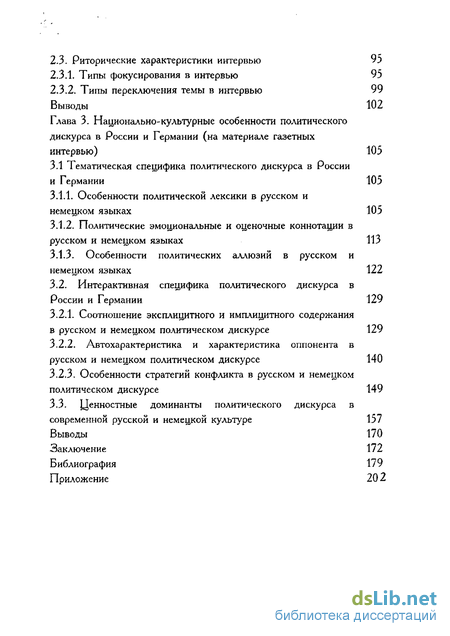 2.3. Риторические характеристики интервью 95
2.3.1. Типы фокусирования в интервью 95
2.3.2. Типы переключения темы в интервью 99
Выводы 102
Глава 3. Национально-культурные особенности политического дискурса в России и Германии (на материале газетных интервью) 105
3.1 Тематическая специфика политического дискурса в России и Германии 105
3.1.1. Особенности политической лексики в русском и немецком языках 105
3.1.2. Политические эмоциональные и оценочные коннотации в русском и немецком языках 113
3.1.3. Особенности политических аллюзий в русском и немецком языках 122
3.2. Интерактивная специфика политического дискурса в России и Германии 129
3.2.1. Соотношение эксплицитного и имплицитного содержания в русском и немецком политическом дискурсе 129
3.2.2. Автохарактеристика и характеристика оппонента в русском и немецком политическом дискурсе 140
3.2.3. Особенности стратегий конфликта в русском и немецком политическом дискурсе 149
3.3. Ценностные доминанты политического дискурса в современной русской и немецкой культуре 157
Выводы 170
Заключение 172
Библиография 179
Приложение 202

dsLib.net
библиотека диссертаций